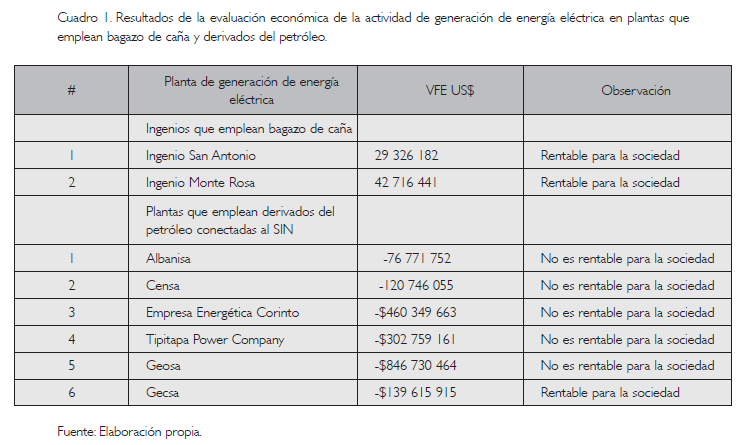 Cuadro 1. Resultados de la evaluación económica de la actividad de generación de energía eléctrica en plantas que emplean bagazo de caña y derivados del petróleo.

| # | Planta de generación de energía eléctrica | VFE US$ | Observación |
|---|---|---|---|
| | Ingenios que emplean bagazo de caña | | |
| 1 | Ingenio San Antonio | 29 326 182 | Rentable para la sociedad |
| 2 | Ingenio Monte Rosa | 42 716 441 | Rentable para la sociedad |
| | Plantas que emplean derivados del petróleo conectadas al SIN | | |
| 1 | Albanisa | -76 771 752 | No es rentable para la sociedad |
| 2 | Censa | -120 746 055 | No es rentable para la sociedad |
| 3 | Empresa Energética Corinto | -$460 349 663 | No es rentable para la sociedad |
| 4 | Tipitapa Power Company | -$302 759 161 | No es rentable para la sociedad |
| 5 | Geosa | -$846 730 464 | No es rentable para la sociedad |
| 6 | Gecsa | -$139 615 915 | Rentable para la sociedad |

Fuente: Elaboración propia.